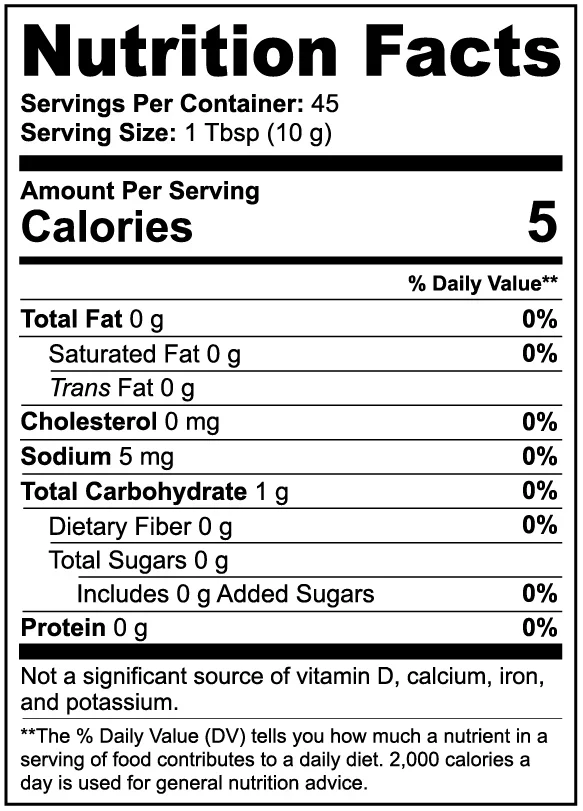 Nutrition Facts

Servings Per Container: 45
Serving Size: 1 Tbsp (10 g)

Amount Per Serving
Calories 5

% Daily Value**

Total Fat 0 g 0%
Saturated Fat 0 g 0%
Trans Fat 0 g
Cholesterol 0 mg 0%
Sodium 5 mg 0%
Total Carbohydrate 1 g 0%
Dietary Fiber 0 g 0%
Total Sugars 0 g
Includes 0 g Added Sugars 0%
Protein 0 g 0%

Not a significant source of vitamin D, calcium, iron, and potassium.

**The % Daily Value (DV) tells you how much a nutrient in a serving of food contributes to a daily diet. 2,000 calories a day is used for general nutrition advice.